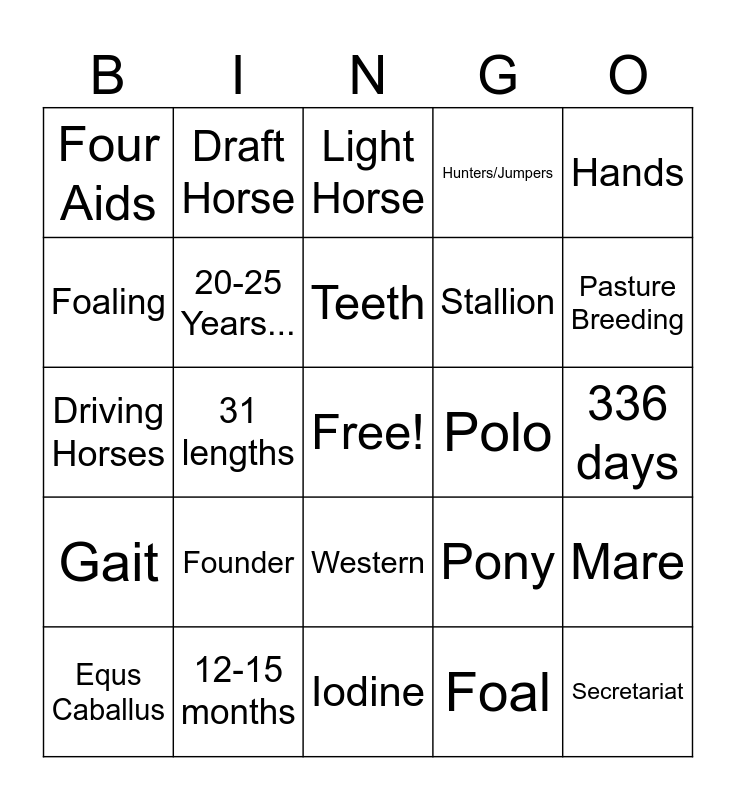 | B | I | N | G | O |
|---|---|---|---|---|
| Four Aids | Draft Horse | Light Horse | Hunters/Jumpers | Hands |
| Foaling | 20-25 Years... | Teeth | Stallion | Pasture Breeding |
| Driving Horses | 31 lengths | Free! | Polo | 336 days |
| Gait | Founder | Western | Pony | Mare |
| Equs Caballus | 12-15 months | Iodine | Foal | Secretariat |